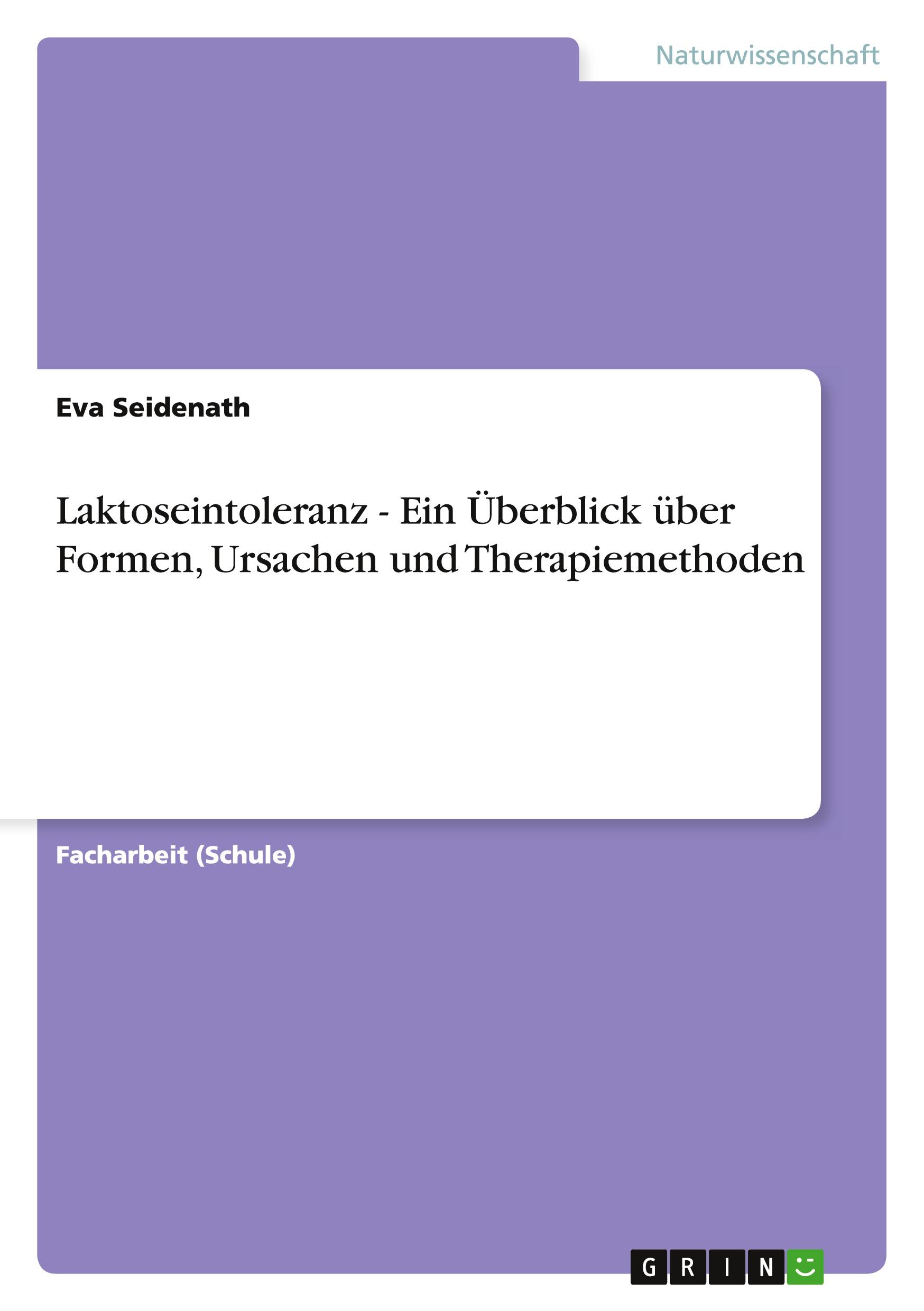 Naturwissenschaft

Eva Seidenath

Laktoseintoleranz - Ein Überblick über Formen, Ursachen und Therapiemethoden

Facharbeit (Schule)

GRIN